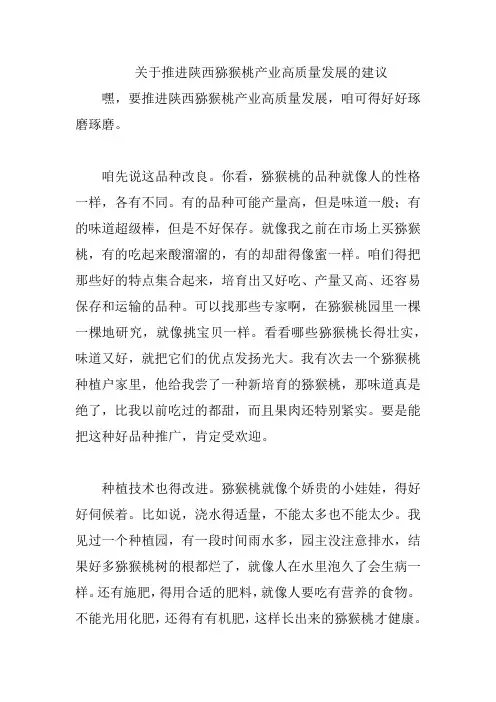 关于推进陕西猕猴桃产业高质量发展的建议

嘿，要推进陕西猕猴桃产业高质量发展，咱可得好好琢磨琢磨。

咱先说这品种改良。你看，猕猴桃的品种就像人的性格一样，各有不同。有的品种可能产量高，但是味道一般；有的味道超级棒，但是不好保存。就像我之前在市场上买猕猴桃，有的吃起来酸溜溜的，有的却甜得像蜜一样。咱们得把那些好的特点集合起来，培育出又好吃、产量又高、还容易保存和运输的品种。可以找那些专家啊，在猕猴桃园里一棵一棵地研究，就像挑宝贝一样。看看哪些猕猴桃长得壮实，味道又好，就把它们的优点发扬光大。我有次去一个猕猴桃种植户家里，他给我尝了一种新培育的猕猴桃，那味道真是绝了，比我以前吃过的都甜，而且果肉还特别紧实。要是能把这种好品种推广，肯定受欢迎。

种植技术也得改进。猕猴桃就像个娇贵的小娃娃，得好好伺候着。比如说，浇水得适量，不能太多也不能太少。我见过一个种植园，有一段时间雨水多，园主没注意排水，结果好多猕猴桃树的根都烂了，就像人在水里泡久了会生病一样。还有施肥，得用合适的肥料，就像人要吃有营养的食物。不能光用化肥，还得有有机肥，这样长出来的猕猴桃才健康。